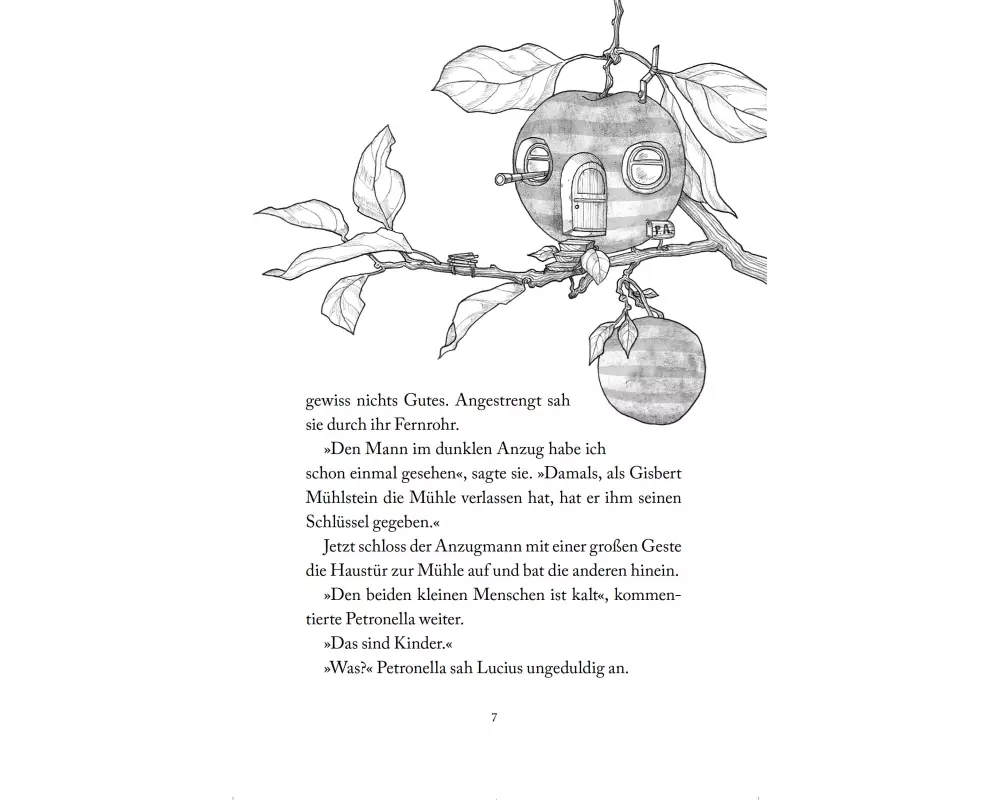 P.A.

gewiss nichts Gutes. Angestrengt sah sie durch ihr Fernrohr.

»Den Mann im dunklen Anzug habe ich schon einmal gesehen«, sagte sie. »Damals, als Gisbert Mühlstein die Mühle verlassen hat, hat er ihm seinen Schlüssel gegeben.«

Jetzt schloss der Anzugmann mit einer großen Geste die Haustür zur Mühle auf und bat die anderen hinein.

»Den beiden kleinen Menschen ist kalt«, kommentierte Petronella weiter.

»Das sind Kinder.«

»Was?« Petronella sah Lucius ungeduldig an.

7